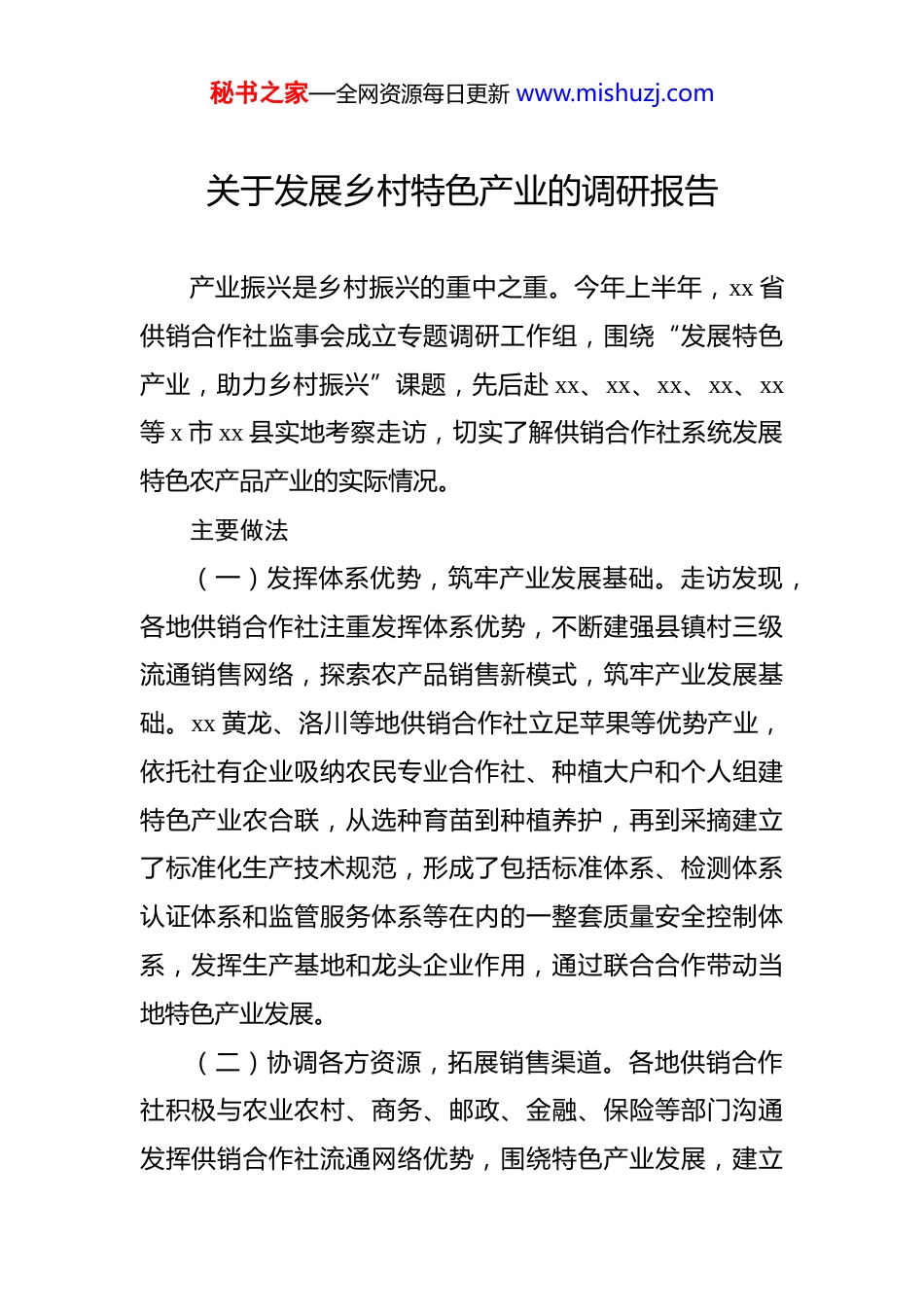 秘书之家—全网资源每日更新 www.mishuzj.com

关于发展乡村特色产业的调研报告

产业振兴是乡村振兴的重中之重。今年上半年，xx 省供销合作社监事会成立专题调研工作组，围绕“发展特色产业，助力乡村振兴”课题，先后赴 xx、xx、xx、xx、xx 等 x 市 xx 县实地考察走访，切实了解供销合作社系统发展特色农产品产业的实际情况。

主要做法

（一）发挥体系优势，筑牢产业发展基础。走访发现，各地供销合作社注重发挥体系优势，不断建强县镇村三级流通销售网络，探索农产品销售新模式，筑牢产业发展基础。xx 黄龙、洛川等地供销合作社立足苹果等优势产业，依托社有企业吸纳农民专业合作社、种植大户和个人组建特色产业农合联，从选种育苗到种植养护，再到采摘建立了标准化生产技术规范，形成了包括标准体系、检测体系认证体系和监管服务体系等在内的一整套质量安全控制体系，发挥生产基地和龙头企业作用，通过联合合作带动当地特色产业发展。

（二）协调各方资源，拓展销售渠道。各地供销合作社积极与农业农村、商务、邮政、金融、保险等部门沟通发挥供销合作社流通网络优势，围绕特色产业发展，建立